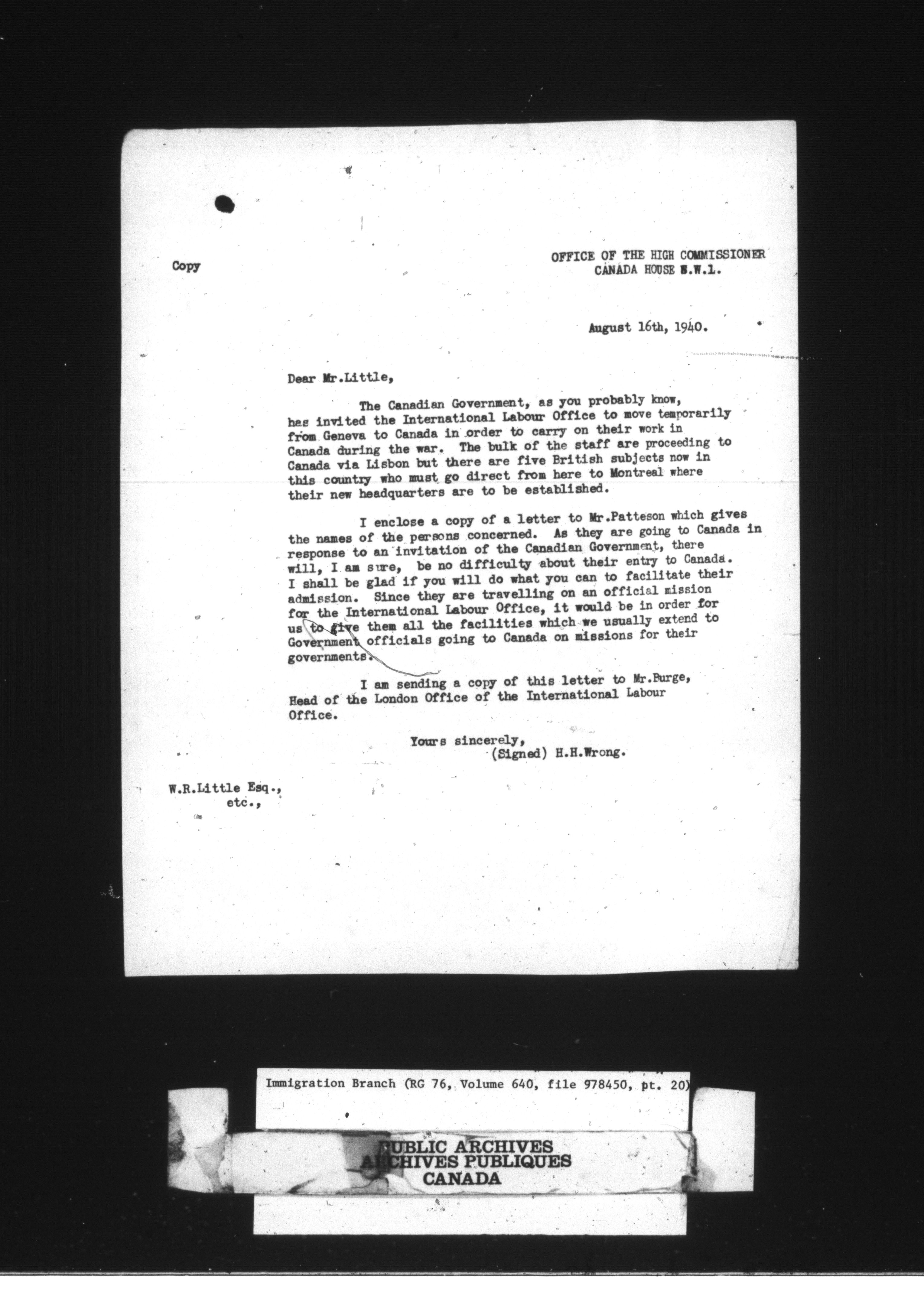 Copy

OFFICE OF THE HIGH COMMISSIONER
CANADA HOUSE S.W.1.

August 16th, 1940.

Dear Mr.Little,

The Canadian Government, as you probably know, has invited the International Labour Office to move temporarily from Geneva to Canada in order to carry on their work in Canada during the war. The bulk of the staff are proceeding to Canada via Lisbon but there are five British subjects now in this country who must go direct from here to Montreal where their new headquarters are to be established.

I enclose a copy of a letter to Mr.Patteson which gives the names of the persons concerned. As they are going to Canada in response to an invitation of the Canadian Government, there will, I am sure, be no difficulty about their entry to Canada. I shall be glad if you will do what you can to facilitate their admission. Since they are travelling on an official mission for the International Labour Office, it would be in order for us to give them all the facilities which we usually extend to Government officials going to Canada on missions for their governments.

I am sending a copy of this letter to Mr.Burge, Head of the London Office of the International Labour Office.

Yours sincerely,
(Signed) H.H.Wrong.

W.R.Little Esq.,
etc.,

Immigration Branch (RG 76, Volume 640, file 978450, pt. 20)

PUBLIC ARCHIVES
ARCHIVES PUBLIQUES
CANADA